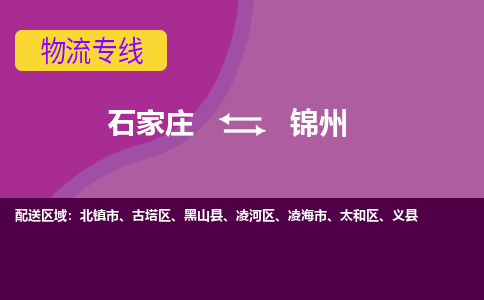 物流专线

石家庄 锦州

配送区域：北镇市、古塔区、黑山县、凌河区、凌海市、太和区、义县